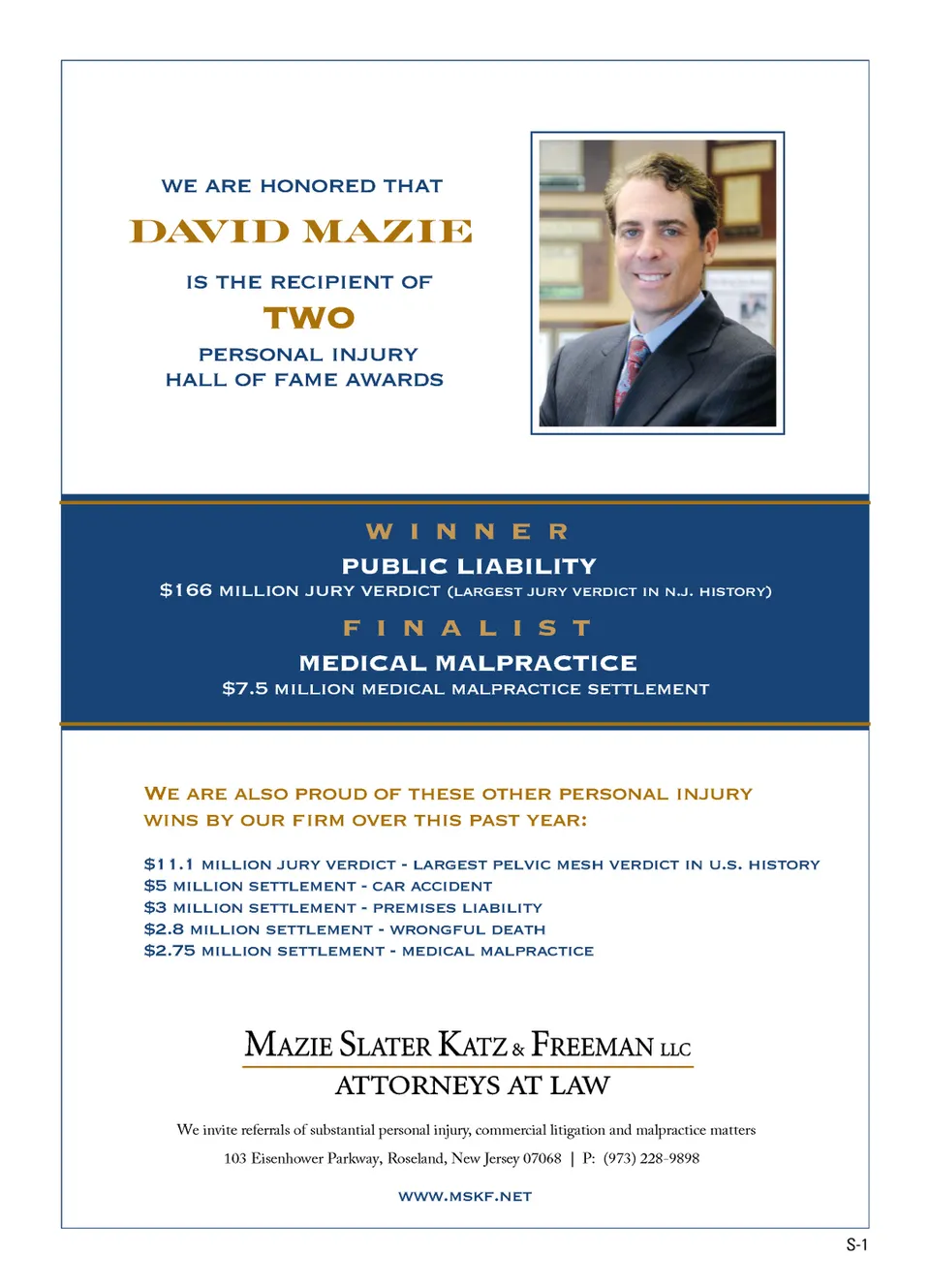 WE ARE HONORED THAT
DAVID MAZIE
IS THE RECIPIENT OF
TWO
PERSONAL INJURY
HALL OF FAME AWARDS

WINNER
PUBLIC LIABILITY
$166 MILLION JURY VERDICT (LARGEST JURY VERDICT IN N.J. HISTORY)

FINALIST
MEDICAL MALPRACTICE
$7.5 MILLION MEDICAL MALPRACTICE SETTLEMENT

WE ARE ALSO PROUD OF THESE OTHER PERSONAL INJURY WINS BY OUR FIRM OVER THIS PAST YEAR:

$11.1 MILLION JURY VERDICT - LARGEST PELVIC MESH VERDICT IN U.S. HISTORY
$5 MILLION SETTLEMENT - CAR ACCIDENT
$3 MILLION SETTLEMENT - PREMISES LIABILITY
$2.8 MILLION SETTLEMENT - WRONGFUL DEATH
$2.75 MILLION SETTLEMENT - MEDICAL MALPRACTICE

MAZIE SLATER KATZ & FREEMAN LLC
ATTORNEYS AT LAW

We invite referrals of substantial personal injury, commercial litigation and malpractice matters

103 Eisenhower Parkway, Roseland, New Jersey 07068 | P: (973) 228-9898

WWW.MSKF.NET

S-1